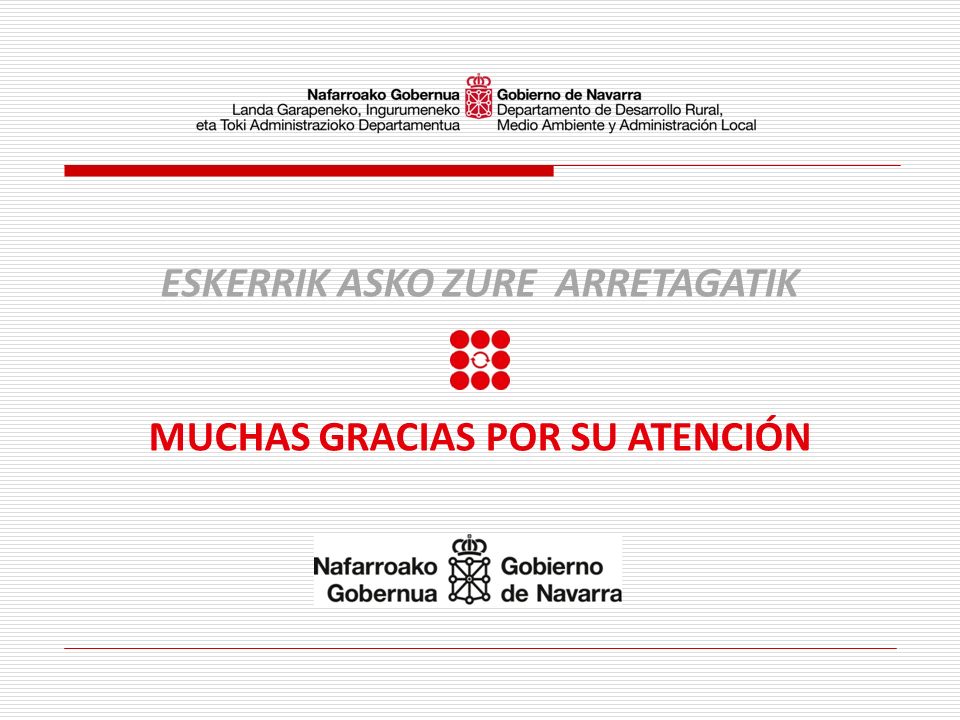 Nafarroako Gobernua
Landa Garapeneko, Ingurumeneko
eta Toki Administrazioko Departamentua

Gobierno de Navarra
Departamento de Desarrollo Rural,
Medio Ambiente y Administración Local

ESKERRIK ASKO ZURE ARRETAGATIK

MUCHAS GRACIAS POR SU ATENCIÓN

Nafarroako Gobernua

Gobierno de Navarra